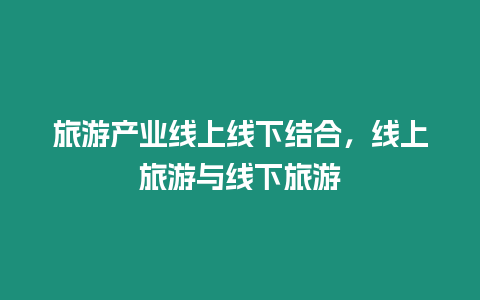 旅游产业线上线下结合，线上旅游与线下旅游